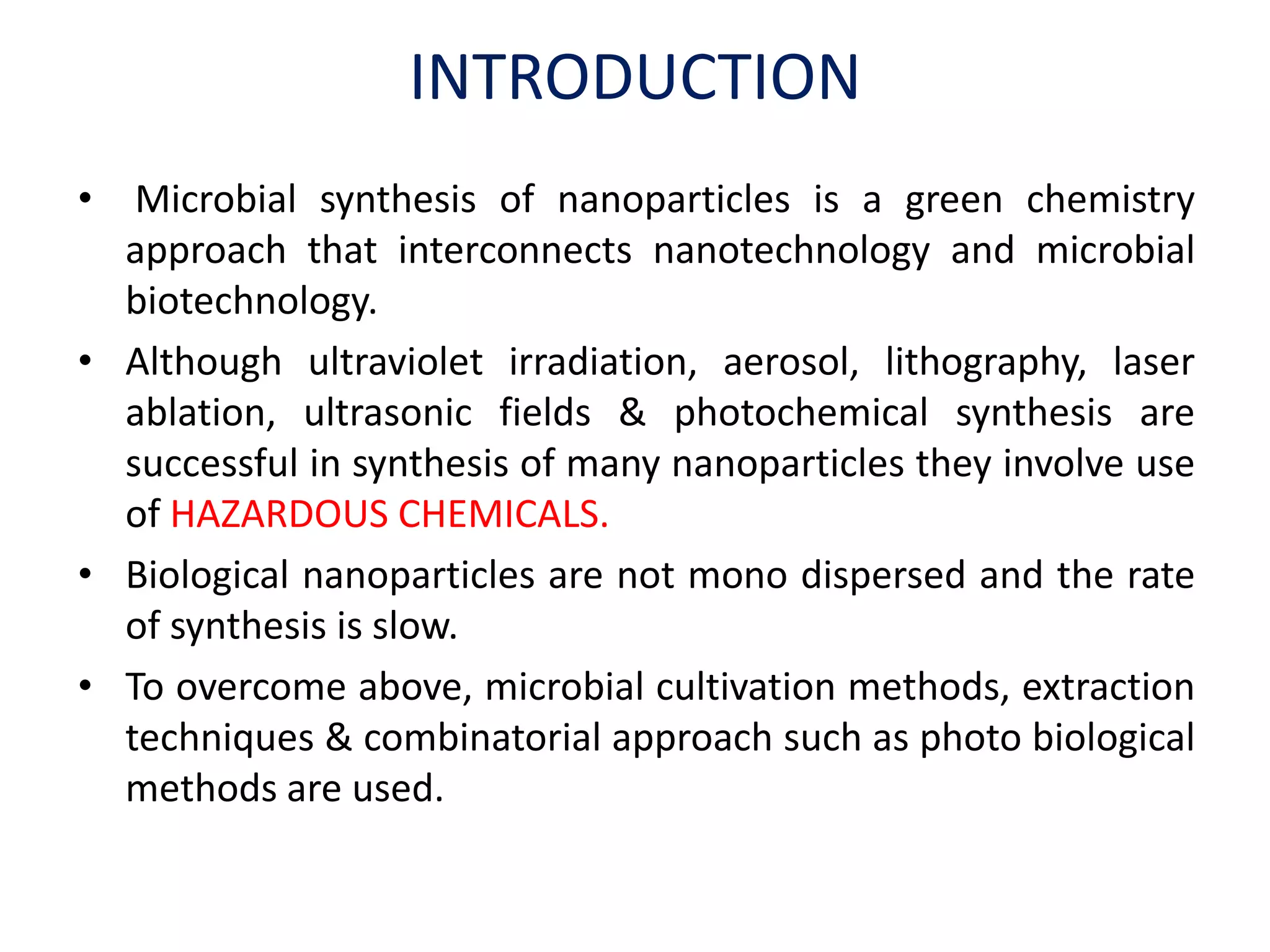 INTRODUCTION

• Microbial synthesis of nanoparticles is a green chemistry approach that interconnects nanotechnology and microbial biotechnology.

• Although ultraviolet irradiation, aerosol, lithography, laser ablation, ultrasonic fields & photochemical synthesis are successful in synthesis of many nanoparticles they involve use of HAZARDOUS CHEMICALS.

• Biological nanoparticles are not mono dispersed and the rate of synthesis is slow.

• To overcome above, microbial cultivation methods, extraction techniques & combinatorial approach such as photo biological methods are used.